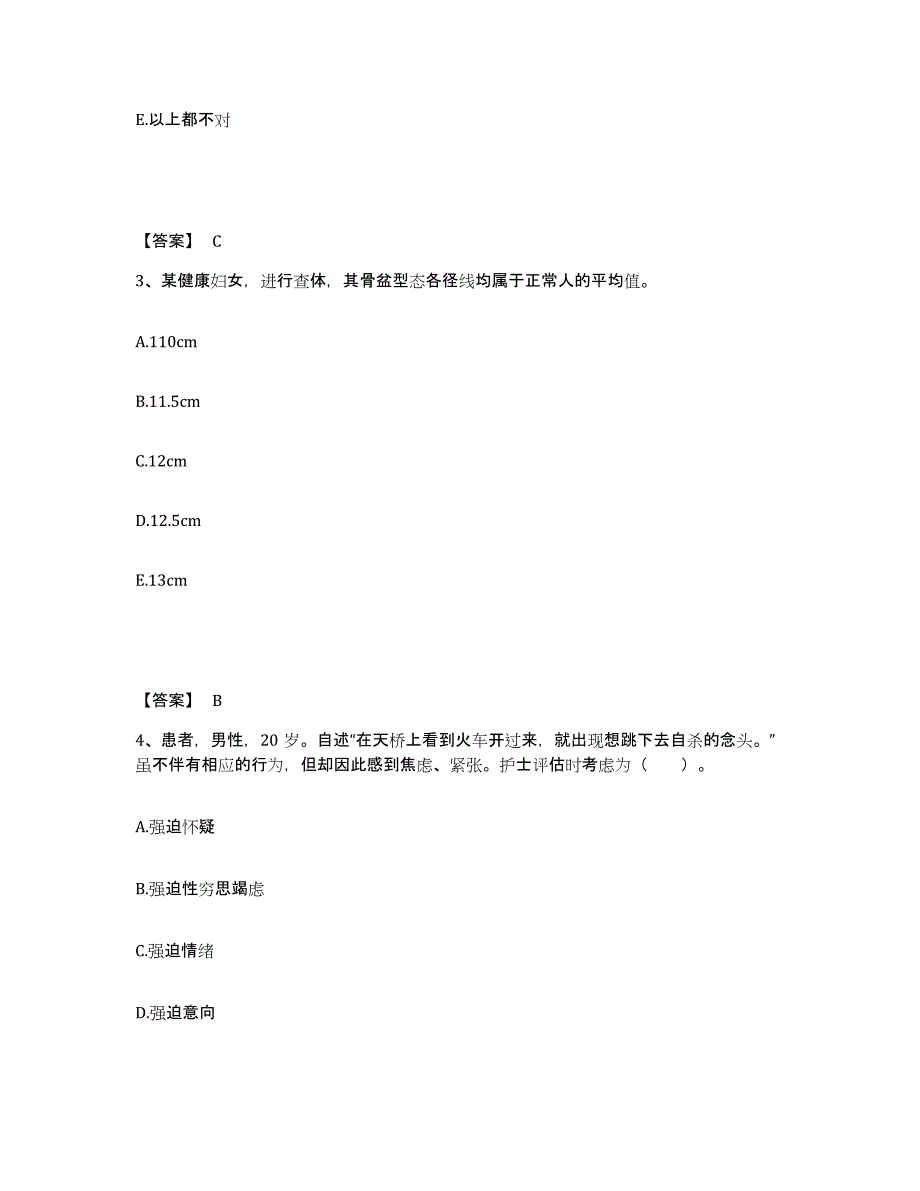 E.以上都不对

【答案】 C

3、某健康妇女，进行查体，其骨盆型态各径线均属于正常人的平均值。

A.110cm

B.11.5cm

C.12cm

D.12.5cm

E.13cm

【答案】 B

4、患者，男性，20 岁。自述“在天桥上看到火车开过来，就出现想跳下去自杀的念头。”虽不伴有相应的行为，但却因此感到焦虑、紧张。护士评估时考虑为（　　）。

A.强迫怀疑

B.强迫性穷思竭虑

C.强迫情绪

D.强迫意向